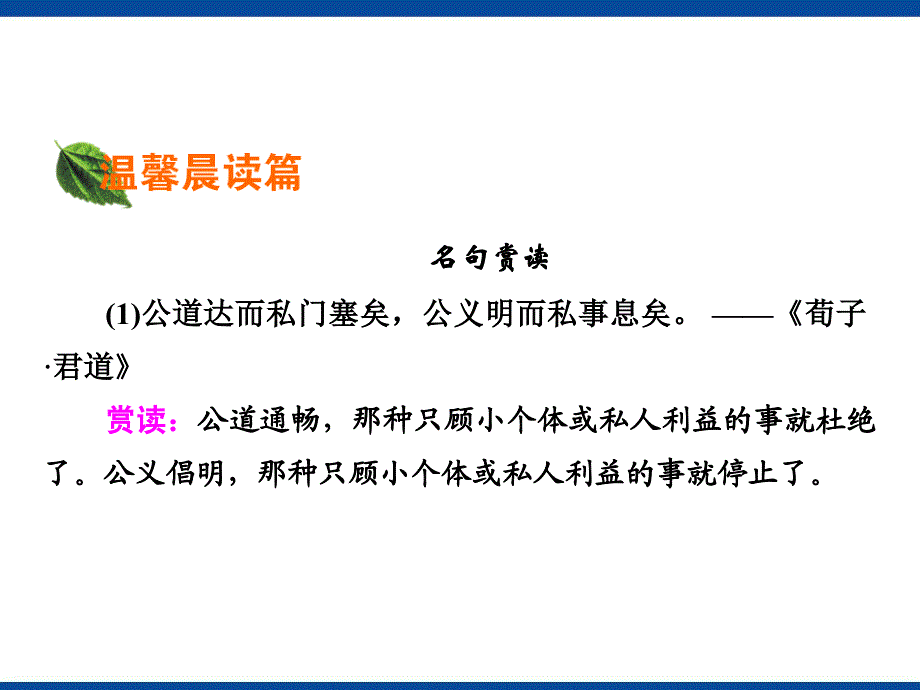 温馨晨读篇

名句赏读

(1)公道达而私门塞矣，公义明而私事息矣。——《荀子·君道》

赏读：公道通畅，那种只顾小个体或私人利益的事就杜绝了。公义倡明，那种只顾小个体或私人利益的事就停止了。